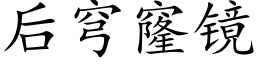 后穹窿镜